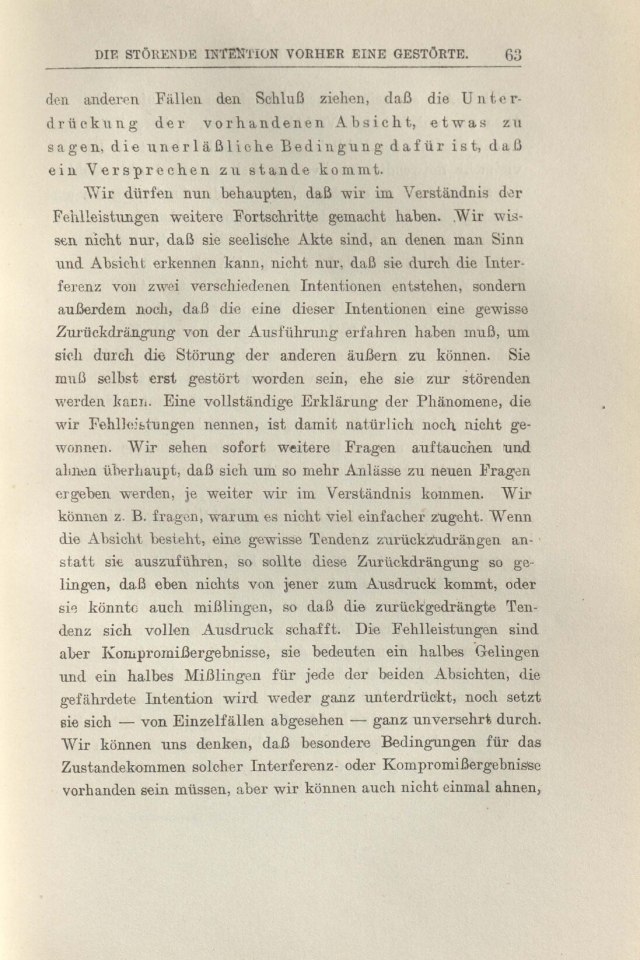 DIE STÖRENDE INTENTION VORHER EINE GESTÖRTE. 63

den anderen Fällen den Schluß ziehen, daß die Unterdrückung der vorhandenen Absicht, etwas zu sagen, die unerläßliche Bedingung dafür ist, daß ein Versprechen zu stande kommt.

Wir dürfen nun behaupten, daß wir im Verständnis der Fehlleistungen weitere Fortschritte gemacht haben. Wir wissen nicht nur, daß sie seelische Akte sind, an denen man Sinn und Absicht erkennen kann, nicht nur, daß sie durch die Interferenz von zwei verschiedenen Intentionen entstehen, sondern außerdem noch, daß die eine dieser Intentionen eine gewisse Zurückdrängung von der Ausführung erfahren haben muß, um sich durch die Störung der anderen äußern zu können. Sie muß selbst erst gestört worden sein, ehe sie zur störenden werden kann. Eine vollständige Erklärung der Phänomene, die wir Fehlleistungen nennen, ist damit natürlich noch nicht gewonnen. Wir sehen sofort weitere Fragen auftauchen und ahnen überhaupt, daß sich um so mehr Anlässe zu neuen Fragen ergeben werden, je weiter wir im Verständnis kommen. Wir können z. B. fragen, warum es nicht viel einfacher zugeht. Wenn die Absicht besteht, eine gewisse Tendenz zurückzudrängen anstatt sie auszuführen, so sollte diese Zurückdrängung so gelingen, daß eben nichts von jener zum Ausdruck kommt, oder sie könnte auch mißlingen, so daß die zurückgedrängte Tendenz sich vollen Ausdruck schafft. Die Fehlleistungen sind aber Kompromißergebnisse, sie bedeuten ein halbes Gelingen und ein halbes Mißlingen für jede der beiden Absichten, die gefährdete Intention wird weder ganz unterdrückt, noch setzt sie sich — von Einzelfällen abgesehen — ganz unversehrt durch. Wir können uns denken, daß besondere Bedingungen für das Zustandekommen solcher Interferenz- oder Kompromißergebnisse vorhanden sein müssen, aber wir können auch nicht einmal ahnen,